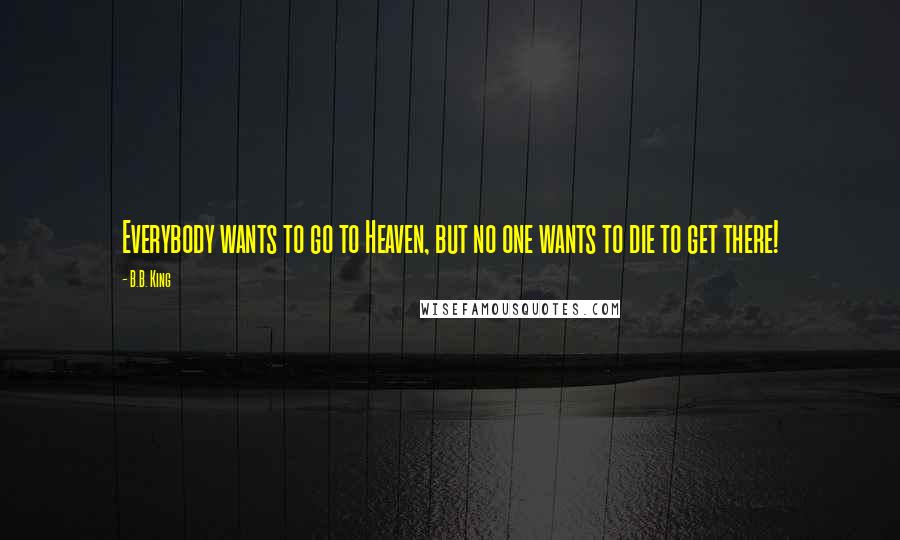 Everybody wants to go to Heaven, but no one wants to die to get there!

- B.B. King

WISEFAMOUSQUOTES.COM